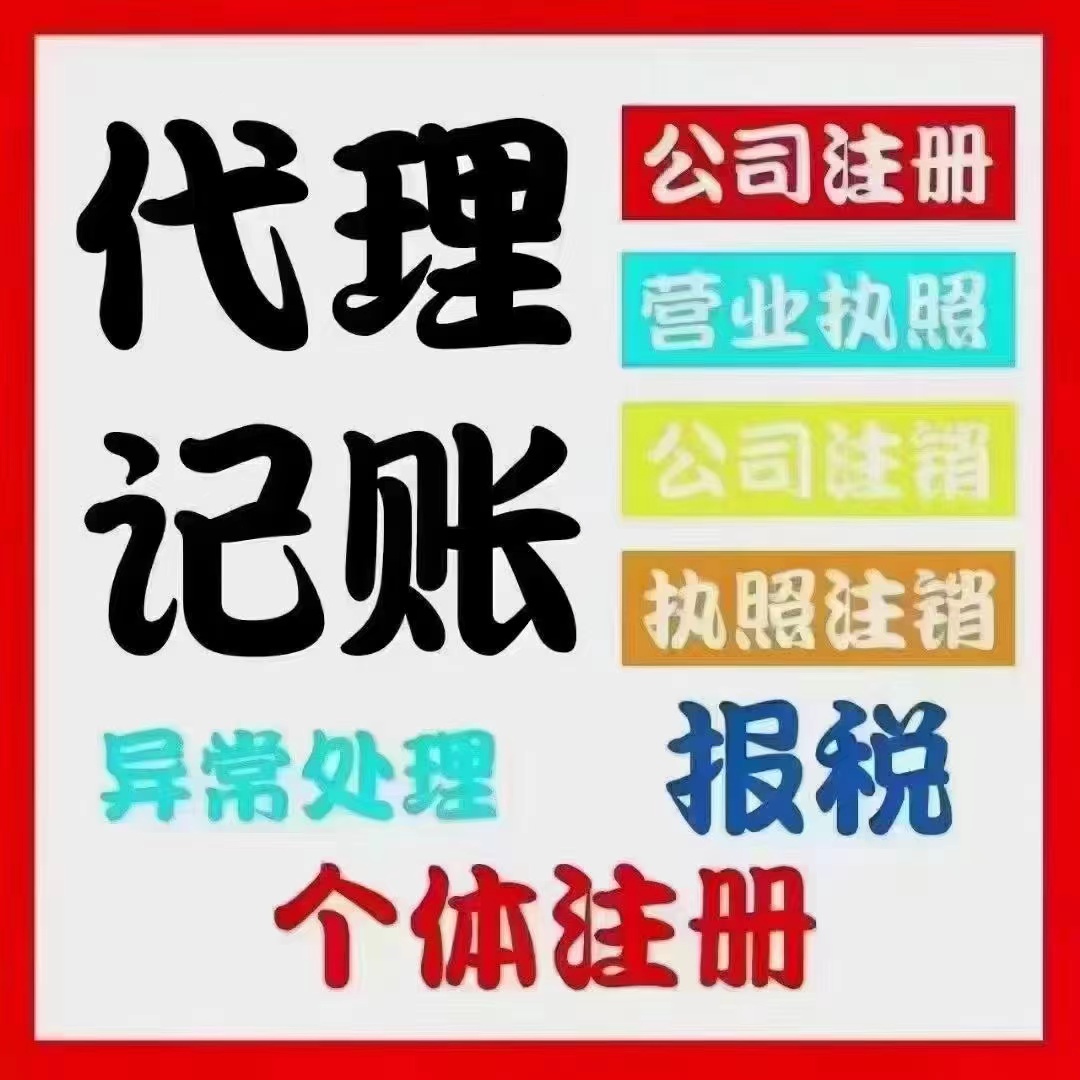 代理记账

公司注册

营业执照

公司注销

执照注销

异常处理

报税

个体注册